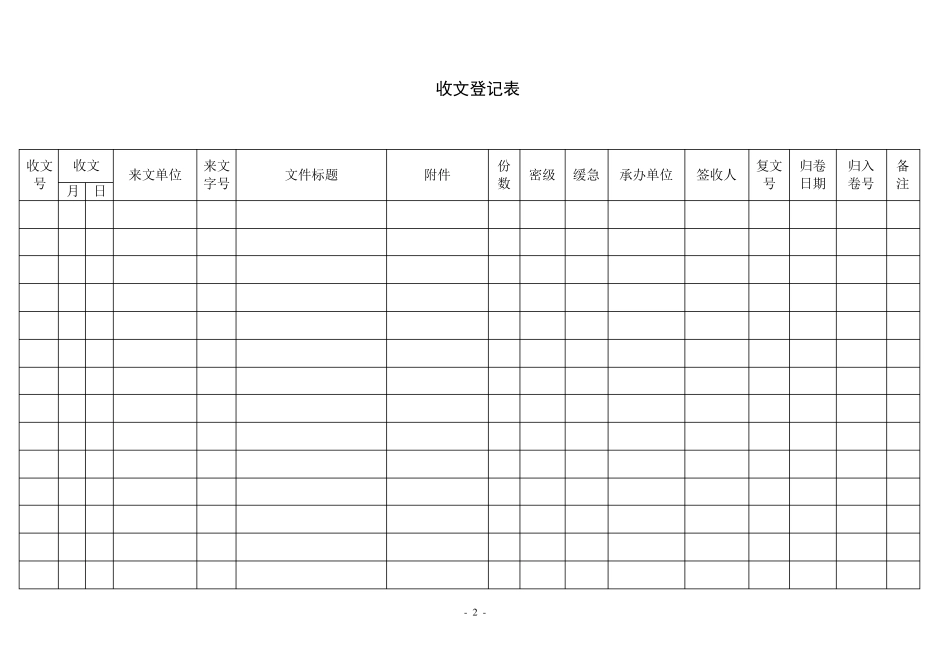 收文登记表

| 收文号 | 收文 月 | 收文 日 | 来文单位 | 来文字号 | 文件标题 | 附件 | 份数 | 密级 | 缓急 | 承办单位 | 签收人 | 复文号 | 归卷日期 | 归入卷号 | 备注 |
|---|---|---|---|---|---|---|---|---|---|---|---|---|---|---|---|
| | | | | | | | | | | | | | | | |
| | | | | | | | | | | | | | | | |
| | | | | | | | | | | | | | | | |
| | | | | | | | | | | | | | | | |
| | | | | | | | | | | | | | | | |
| | | | | | | | | | | | | | | | |
| | | | | | | | | | | | | | | | |
| | | | | | | | | | | | | | | | |
| | | | | | | | | | | | | | | | |
| | | | | | | | | | | | | | | | |
| | | | | | | | | | | | | | | | |
| | | | | | | | | | | | | | | | |
| | | | | | | | | | | | | | | | |
| | | | | | | | | | | | | | | | |

- 2 -